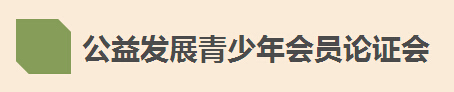 公益发展青少年会员论证会